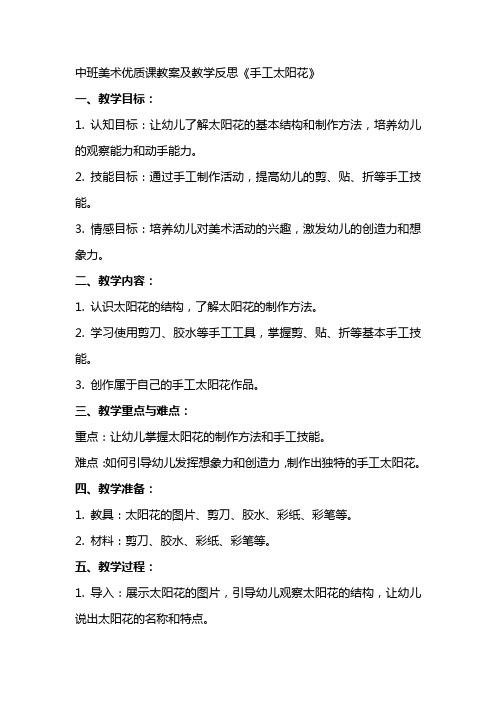 中班美术优质课教案及教学反思《手工太阳花》

一、教学目标：

1. 认知目标：让幼儿了解太阳花的基本结构和制作方法，培养幼儿的观察能力和动手能力。

2. 技能目标：通过手工制作活动，提高幼儿的剪、贴、折等手工技能。

3. 情感目标：培养幼儿对美术活动的兴趣，激发幼儿的创造力和想象力。

二、教学内容：

1. 认识太阳花的结构，了解太阳花的制作方法。

2. 学习使用剪刀、胶水等手工工具，掌握剪、贴、折等基本手工技能。

3. 创作属于自己的手工太阳花作品。

三、教学重点与难点：

重点：让幼儿掌握太阳花的制作方法和手工技能。

难点：如何引导幼儿发挥想象力和创造力，制作出独特的手工太阳花。

四、教学准备：

1. 教具：太阳花的图片、剪刀、胶水、彩纸、彩笔等。

2. 材料：剪刀、胶水、彩纸、彩笔等。

五、教学过程：

1. 导入：展示太阳花的图片，引导幼儿观察太阳花的结构，让幼儿说出太阳花的名称和特点。